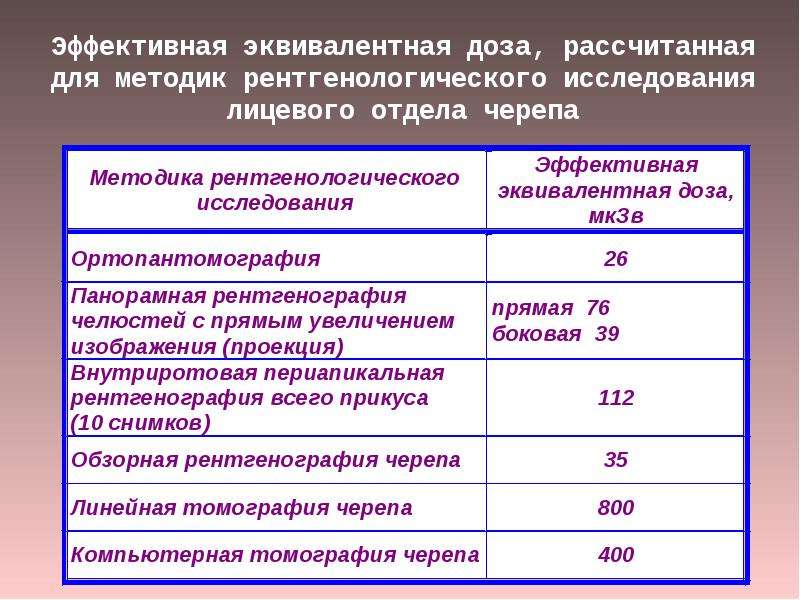 Эффективная эквивалентная доза, рассчитанная для методик рентгенологического исследования лицевого отдела черепа

| Методика рентгенологического исследования | Эффективная эквивалентная доза, мкЗв |
|---|---|
| Ортопантомография | 26 |
| Панорамная рентгенография челюстей с прямым увеличением изображения (проекция) | прямая 76 боковая 39 |
| Внутриротовая периапикальная рентгенография всего прикуса (10 снимков) | 112 |
| Обзорная рентгенография черепа | 35 |
| Линейная томография черепа | 800 |
| Компьютерная томография черепа | 400 |